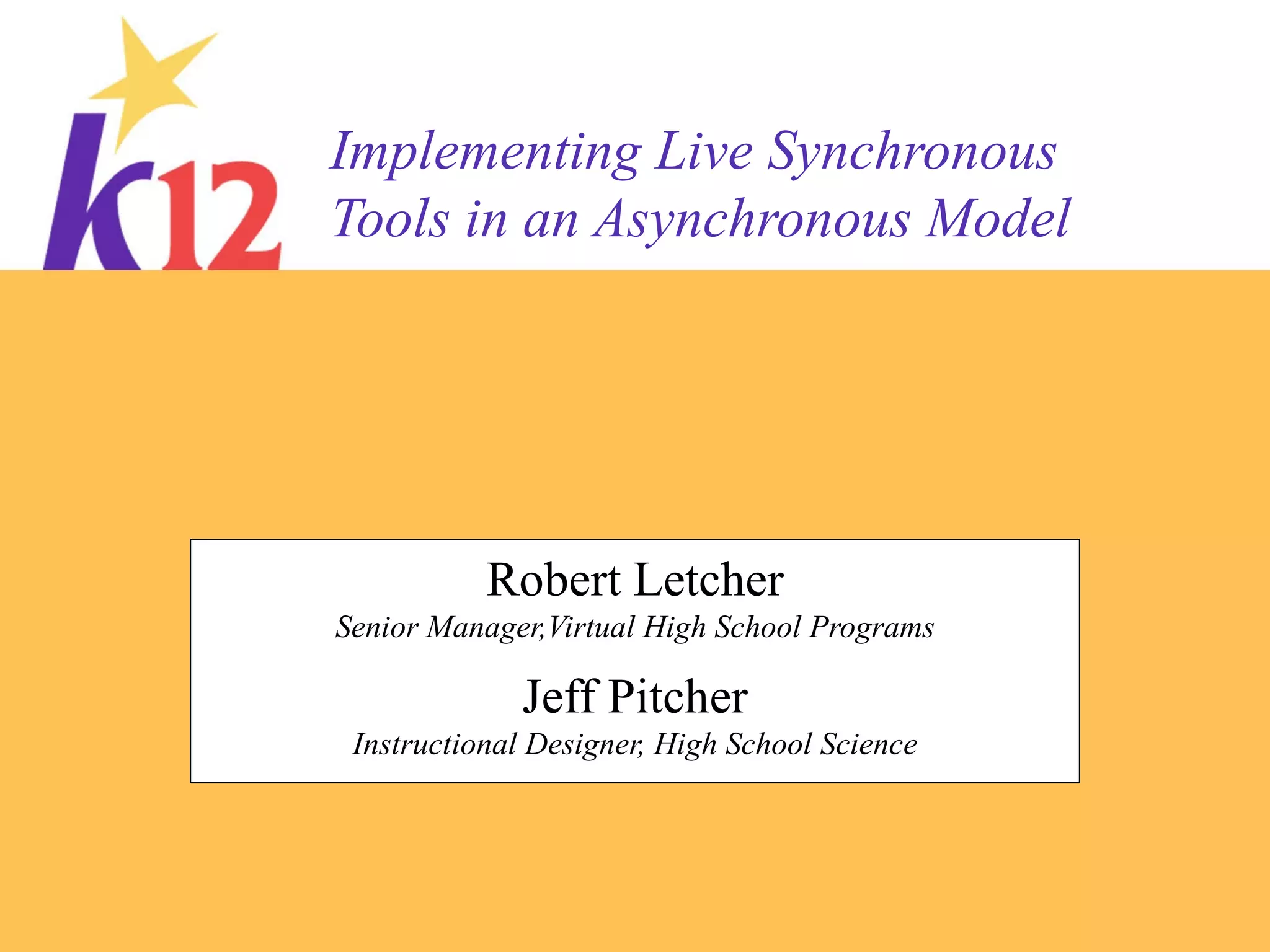 K12

Implementing Live Synchronous Tools in an Asynchronous Model

Robert Letcher
Senior Manager,Virtual High School Programs

Jeff Pitcher
Instructional Designer, High School Science